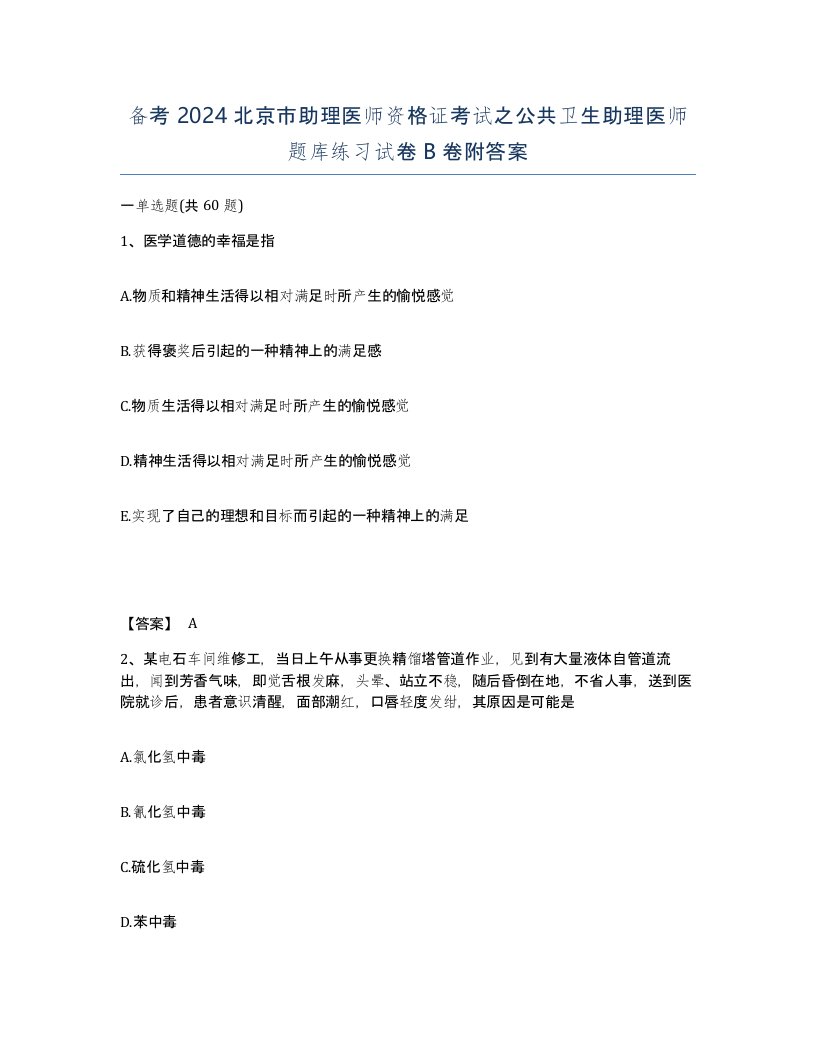 备考 2024 北京市助理医师资格证考试之公共卫生助理医师题库练习试卷 B 卷附答案

一单选题(共 60 题)

1、医学道德的幸福是指

A.物质和精神生活得以相对满足时所产生的愉悦感觉

B.获得褒奖后引起的一种精神上的满足感

C.物质生活得以相对满足时所产生的愉悦感觉

D.精神生活得以相对满足时所产生的愉悦感觉

E.实现了自己的理想和目标而引起的一种精神上的满足

【答案】 A

2、某电石车间维修工，当日上午从事更换精馏塔管道作业，见到有大量液体自管道流出，闻到芳香气味，即觉舌根发麻，头晕、站立不稳，随后昏倒在地，不省人事，送到医院就诊后，患者意识清醒，面部潮红，口唇轻度发绀，其原因是可能是

A.氯化氢中毒

B.氰化氢中毒

C.硫化氢中毒

D.苯中毒